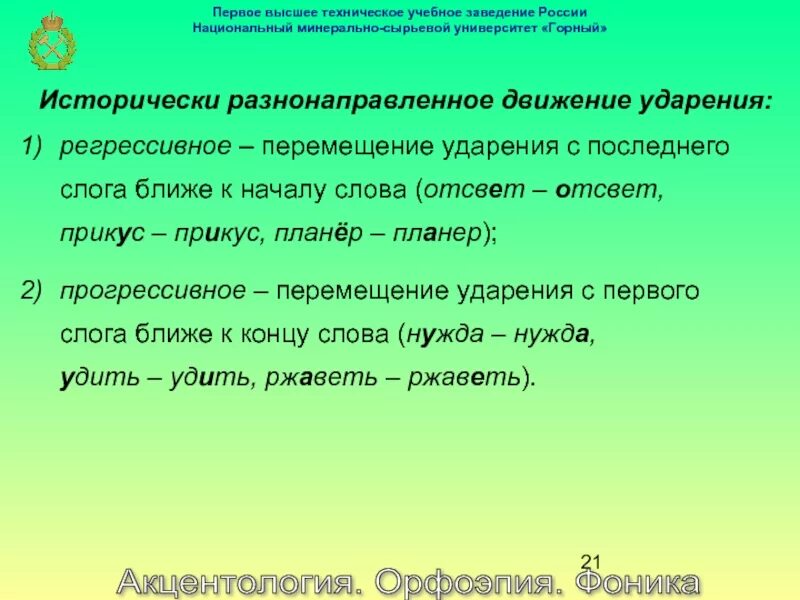 Первое высшее техническое учебное заведение России
Национальный минерально-сырьевой университет «Горный»

Исторически разнонаправленное движение ударения:

1) регрессивное – перемещение ударения с последнего слога ближе к началу слова (отсвет – отсвет, прикус – прикус, планёр – планер);

2) прогрессивное – перемещение ударения с первого слога ближе к концу слова (нужда – нужда, удить – удить, ржаветь – ржаветь).

21

Акцентология. Орфоэпия. Фоника